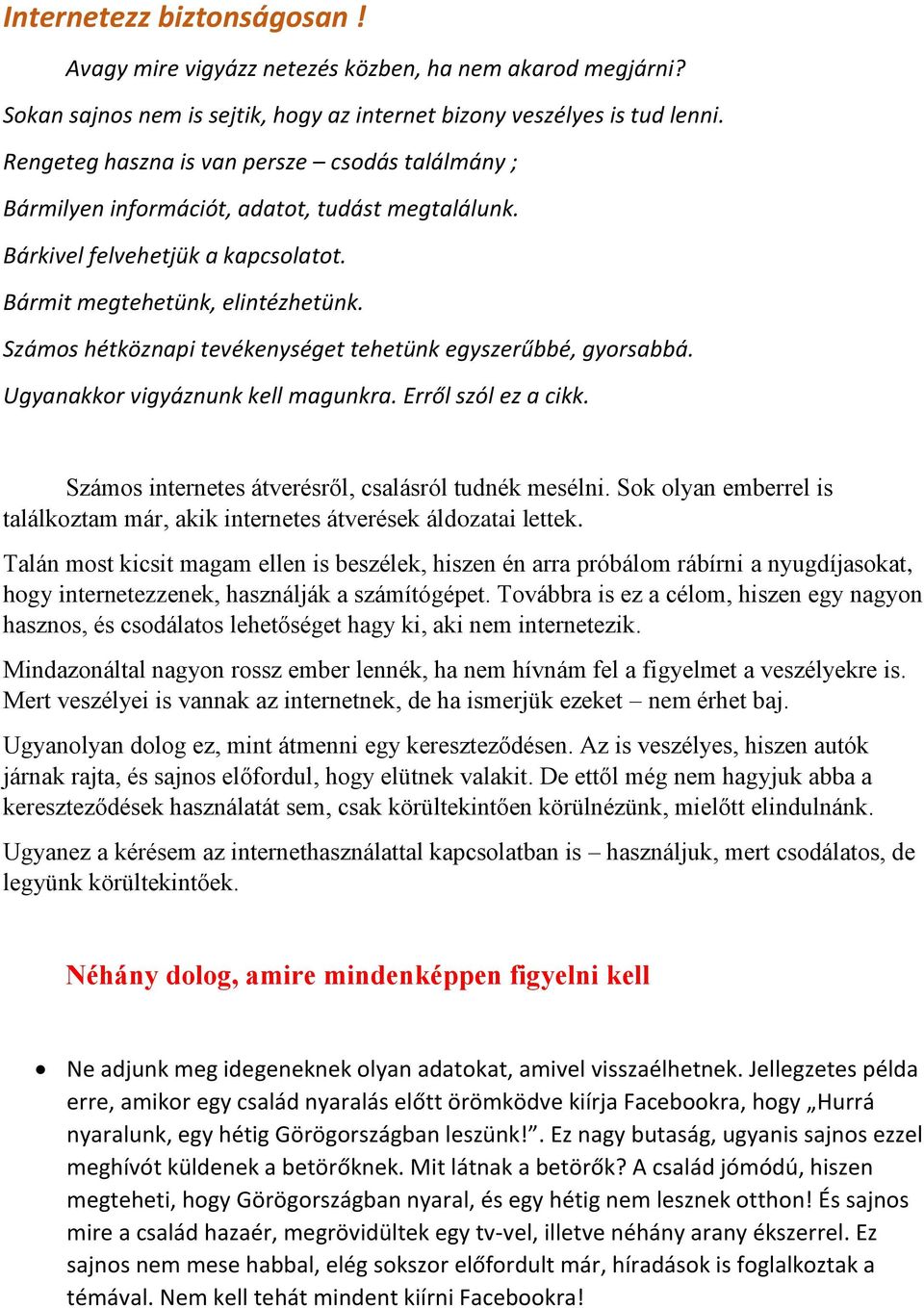 Internetezz biztonságosan !

Avagy mire vigyázz netezés közben, ha nem akarod megjárni?

Sokan sajnos nem is sejtik, hogy az internet bizony veszélyes is tud lenni.

Rengeteg haszna is van persze – csodás találmány ;

Bármilyen információt, adatot, tudást megtalálunk.

Bárkivel felvehetjük a kapcsolatot.

Bármit megtehetünk, elintézhetünk.

Számos hétköznapi tevékenységet tehetünk egyszerűbbé, gyorsabbá.

Ugyanakkor vigyáznunk kell magunkra. Erről szól ez a cikk.

Számos internetes átverésről, csalásról tudnék mesélni. Sok olyan emberrel is találkoztam már, akik internetes átverések áldozatai lettek.

Talán most kicsit magam ellen is beszélek, hiszen én arra próbálom rábírni a nyugdíjasokat, hogy internetezzenek, használják a számítógépet. Továbbra is ez a célom, hiszen egy nagyon hasznos, és csodálatos lehetőséget hagy ki, aki nem internetezik.

Mindazonáltal nagyon rossz ember lennék, ha nem hívnám fel a figyelmet a veszélyekre is. Mert veszélyei is vannak az internetnek, de ha ismerjük ezeket – nem érhet baj.

Ugyanolyan dolog ez, mint átmenni egy kereszteződésen. Az is veszélyes, hiszen autók járnak rajta, és sajnos előfordul, hogy elütnek valakit. De ettől még nem hagyjuk abba a kereszteződések használatát sem, csak körültekintően körülnézünk, mielőtt elindulnánk.

Ugyanez a kérésem az internethasználattal kapcsolatban is – használjuk, mert csodálatos, de legyünk körültekintőek.

Néhány dolog, amire mindenképpen figyelni kell

• Ne adjunk meg idegeneknek olyan adatokat, amivel visszaélhetnek. Jellegzetes példa erre, amikor egy család nyaralás előtt örömködve kiírja Facebookra, hogy „Hurrá nyaralunk, egy hétig Görögországban leszünk!”. Ez nagy butaság, ugyanis sajnos ezzel meghívót küldenek a betörőknek. Mit látnak a betörők? A család jómódú, hiszen megteheti, hogy Görögországban nyaral, és egy hétig nem lesznek otthon! És sajnos mire a család hazaér, megrövidültek egy tv-vel, illetve néhány arany ékszerrel. Ez sajnos nem mese habbal, elég sokszor előfordult már, híradások is foglalkoztak a témával. Nem kell tehát mindent kiírni Facebookra!